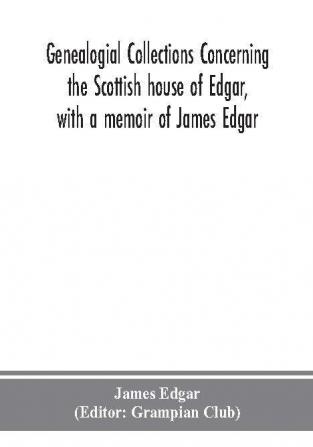 Genealogial Collections Concerning the Scottish house of Edgar, with a memoir of James Edgar

James Edgar
(Editor: Grampian Club)